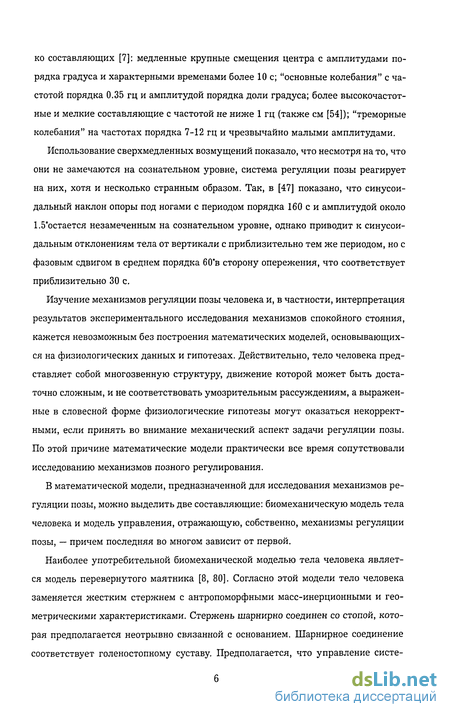 ко составляющих [7]: медленные крупные смещения центра с амплитудами порядка градуса и характерными временами более 10 с; "основные колебания" с частотой порядка 0.35 гц и амплитудой порядка доли градуса; более высокочастотные и мелкие составляющие с частотой не ниже 1 гц (также см [54]); "треморные колебания" на частотах порядка 7-12 гц и чрезвычайно малыми амплитудами.

Использование сверхмедленных возмущений показало, что несмотря на то, что они не замечаются на сознательном уровне, система регуляции позы реагирует на них, хотя и несколько странным образом. Так, в [47] показано, что синусоидальный наклон опоры под ногами с периодом порядка 160 с и амплитудой около 1.5°остается незамеченным на сознательном уровне, однако приводит к синусоидальным отклонениям тела от вертикали с приблизительно тем же периодом, но с фазовым сдвигом в среднем порядка 60°в сторону опережения, что соответствует приблизительно 30 с.

Изучение механизмов регуляции позы человека и, в частности, интерпретация результатов экспериментального исследования механизмов спокойного стояния, кажется невозможным без построения математических моделей, основывающихся на физиологических данных и гипотезах. Действительно, тело человека представляет собой многозвенную структуру, движение которой может быть достаточно сложным, и не соответствовать умозрительным рассуждениям, а выраженные в словесной форме физиологические гипотезы могут оказаться некорректными, если принять во внимание механический аспект задачи регуляции позы. По этой причине математические модели практически все время сопутствовали исследованию механизмов позного регулирования.

В математической модели, предназначенной для исследования механизмов регуляции позы, можно выделить две составляющие: биомеханическую модель тела человека и модель управления, отражающую, собственно, механизмы регуляции позы, — причем последняя во многом зависит от первой.

Наиболее употребительной биомеханической моделью тела человека является модель перевернутого маятника [8, 80]. Согласно этой модели тело человека заменяется жестким стержнем с антропоморфными масс-инерционными и геометрическими характеристиками. Стержень шарнирно соединен со стопой, которая предполагается неотрывно связанной с основанием. Шарнирное соединение соответствует голеностопному суставу. Предполагается, что управление систе-

6

dsLib.net
библиотека диссертаций